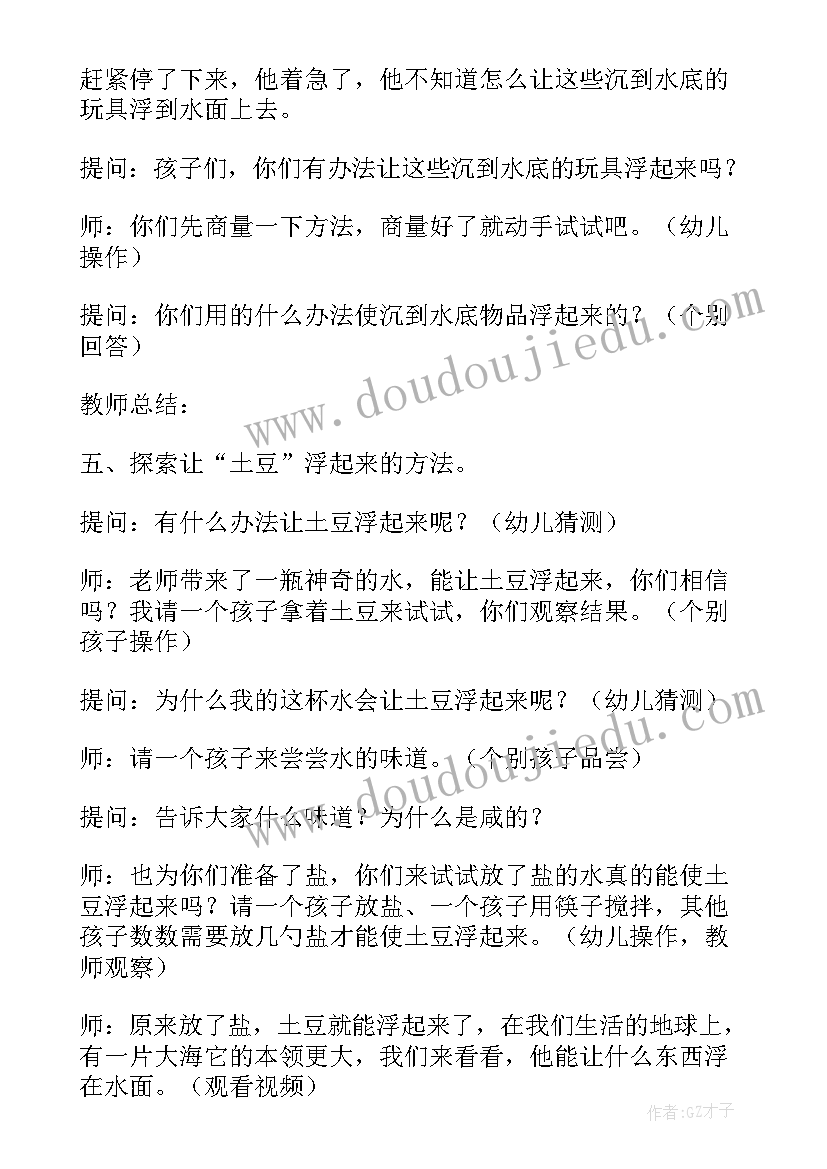 赶紧停了下来，他着急了，他不知道怎么让这些沉到水底的玩具浮到水面上去。

提问：孩子们，你们有办法让这些沉到水底的玩具浮起来吗？

师：你们先商量一下方法，商量好了就动手试试吧。（幼儿操作）

提问：你们用的什么办法使沉到水底物品浮起来的？（个别回答）

教师总结：

五、探索让“土豆”浮起来的方法。

提问：有什么办法让土豆浮起来呢？（幼儿猜测）

师：老师带来了一瓶神奇的水，能让土豆浮起来，你们相信吗？我请一个孩子拿着土豆来试试，你们观察结果。（个别孩子操作）

提问：为什么我的这杯水会让土豆浮起来呢？（幼儿猜测）

师：请一个孩子来尝尝水的味道。（个别孩子品尝）

提问：告诉大家什么味道？为什么是咸的？

师：也为你们准备了盐，你们来试试放了盐的水真的能使土豆浮起来吗？请一个孩子放盐、一个孩子用筷子搅拌，其他孩子数数需要放几勺盐才能使土豆浮起来。（幼儿操作，教师观察）

师：原来放了盐，土豆就能浮起来了，在我们生活的地球上，有一片大海它的本领更大，我们来看看，他能让什么东西浮在水面。（观看视频）

www.doudoujiedu.com

www.doudoujiedu.com

作者：GZ才子